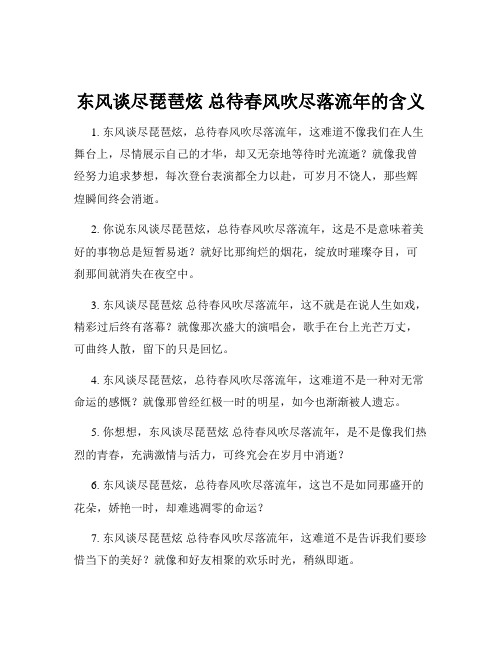 东风谈尽琵琶炫 总待春风吹尽落流年的含义

1. 东风谈尽琵琶炫，总待春风吹尽落流年，这难道不像我们在人生舞台上，尽情展示自己的才华，却又无奈地等待时光流逝？就像我曾经努力追求梦想，每次登台表演都全力以赴，可岁月不饶人，那些辉煌瞬间终会消逝。

2. 你说东风谈尽琵琶炫，总待春风吹尽落流年，这是不是意味着美好的事物总是短暂易逝？就好比那绚烂的烟花，绽放时璀璨夺目，可刹那间就消失在夜空中。

3. 东风谈尽琵琶炫 总待春风吹尽落流年，这不就是在说人生如戏，精彩过后终有落幕？就像那次盛大的演唱会，歌手在台上光芒万丈，可曲终人散，留下的只是回忆。

4. 东风谈尽琵琶炫，总待春风吹尽落流年，这难道不是一种对无常命运的感慨？就像那曾经红极一时的明星，如今也渐渐被人遗忘。

5. 你想想，东风谈尽琵琶炫 总待春风吹尽落流年，是不是像我们热烈的青春，充满激情与活力，可终究会在岁月中消逝？

6. 东风谈尽琵琶炫，总待春风吹尽落流年，这岂不是如同那盛开的花朵，娇艳一时，却难逃凋零的命运？

7. 东风谈尽琵琶炫 总待春风吹尽落流年，这难道不是告诉我们要珍惜当下的美好？就像和好友相聚的欢乐时光，稍纵即逝。